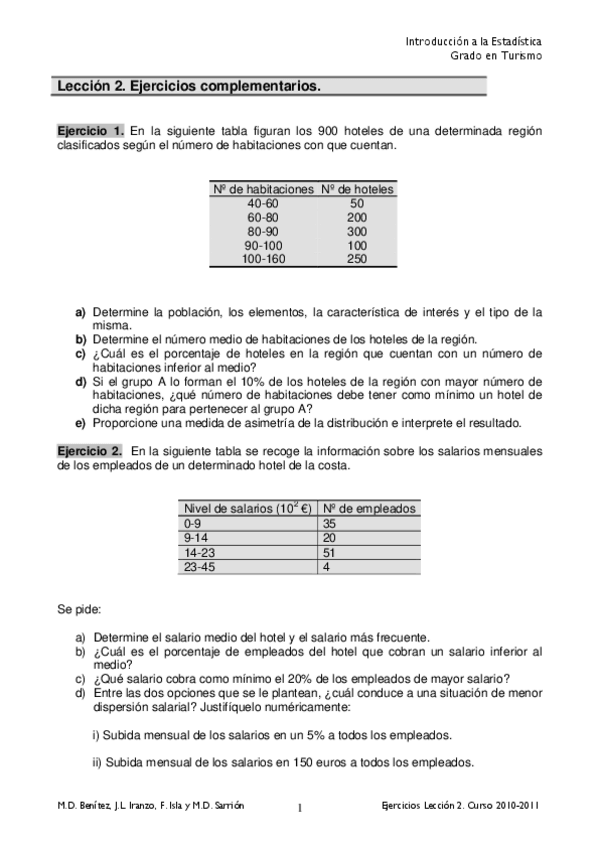 Introducción a la Estadística
Grado en Turismo

Lección 2. Ejercicios complementarios.

Ejercicio 1. En la siguiente tabla figuran los 900 hoteles de una determinada región clasificados según el número de habitaciones con que cuentan.

| Nº de habitaciones | Nº de hoteles |
|---|---|
| 40-60 | 50 |
| 60-80 | 200 |
| 80-90 | 300 |
| 90-100 | 100 |
| 100-160 | 250 |

a) Determine la población, los elementos, la característica de interés y el tipo de la misma.
b) Determine el número medio de habitaciones de los hoteles de la región.
c) ¿Cuál es el porcentaje de hoteles en la región que cuentan con un número de habitaciones inferior al medio?
d) Si el grupo A lo forman el 10% de los hoteles de la región con mayor número de habitaciones, ¿qué número de habitaciones debe tener como mínimo un hotel de dicha región para pertenecer al grupo A?
e) Proporcione una medida de asimetría de la distribución e interprete el resultado.

Ejercicio 2. En la siguiente tabla se recoge la información sobre los salarios mensuales de los empleados de un determinado hotel de la costa.

| Nivel de salarios ($10^2$ €) | Nº de empleados |
|---|---|
| 0-9 | 35 |
| 9-14 | 20 |
| 14-23 | 51 |
| 23-45 | 4 |

Se pide:

a) Determine el salario medio del hotel y el salario más frecuente.
b) ¿Cuál es el porcentaje de empleados del hotel que cobran un salario inferior al medio?
c) ¿Qué salario cobra como mínimo el 20% de los empleados de mayor salario?
d) Entre las dos opciones que se le plantean, ¿cuál conduce a una situación de menor dispersión salarial? Justifíquelo numéricamente:

i) Subida mensual de los salarios en un 5% a todos los empleados.

ii) Subida mensual de los salarios en 150 euros a todos los empleados.

M.D. Benítez, J.L. Iranzo, F. Isla y M.D. Sarrión 1 Ejercicios Lección 2. Curso 2010-2011